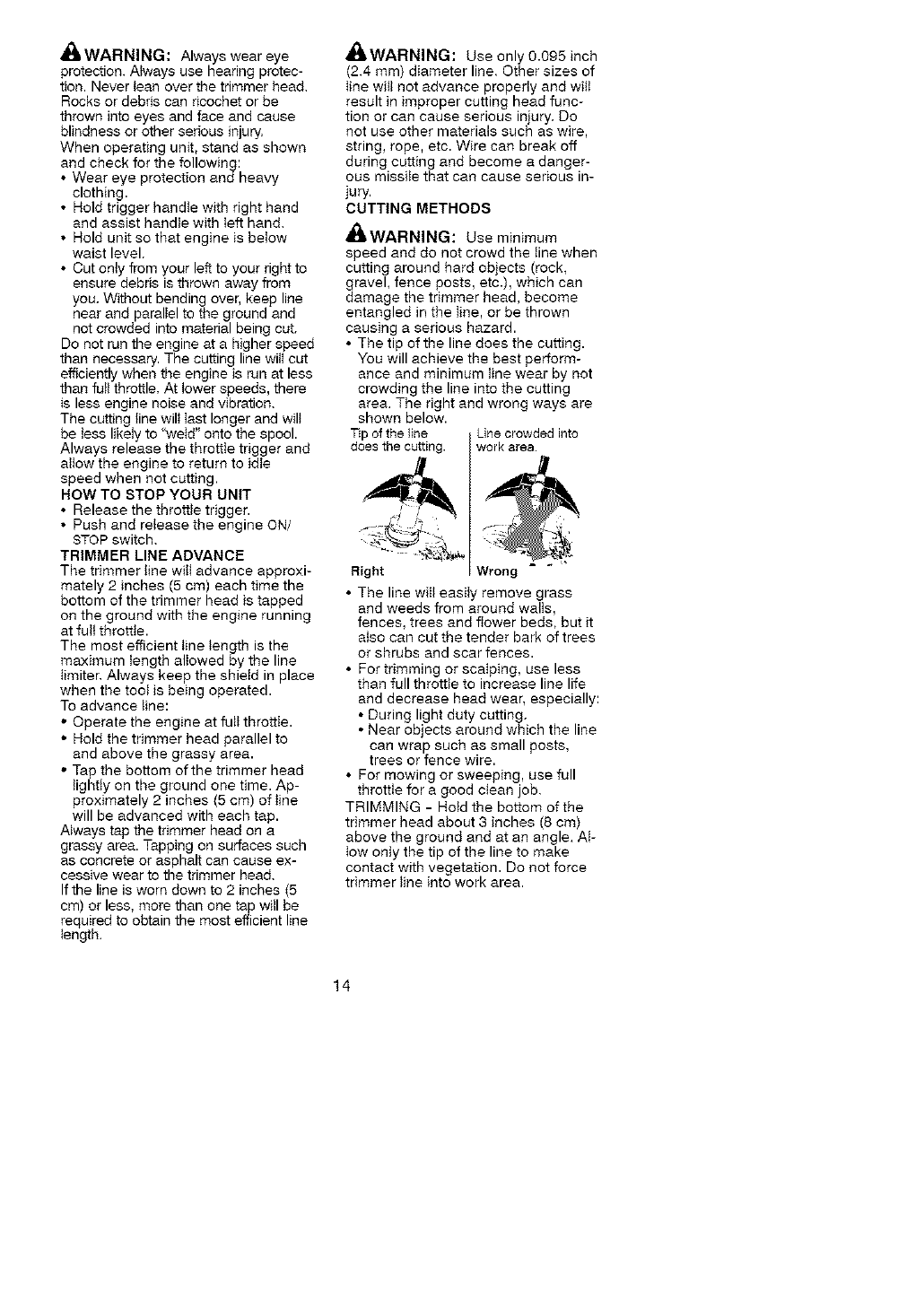 WARNING: Always wear eye protection. Always use hearing protection. Never lean over the trimmer head. Rocks or debris can ricochet or be thrown into eyes and face and cause blindness or other serious injury.
When operating unit, stand as shown and check for the following:
• Wear eye protection and heavy clothing.
• Hold trigger handle with right hand and assist handle with left hand.
• Hold unit so that engine is below waist level.
• Cut only from your left to your right to ensure debris is thrown away from you. Without bending over, keep line near and parallel to the ground and not crowded into material being cut.
Do not run the engine at a higher speed than necessary. The cutting line will cut efficiently when the engine is run at less than full throttle. At lower speeds, there is less engine noise and vibration.
The cutting line will last longer and will be less likely to "weld" onto the spool.
Always release the throttle trigger and allow the engine to return to idle speed when not cutting.
HOW TO STOP YOUR UNIT
• Release the throttle trigger.
• Push and release the engine ON/STOP switch.
TRIMMER LINE ADVANCE
The trimmer line will advance approximately 2 inches (5 cm) each time the bottom of the trimmer head is tapped on the ground with the engine running at full throttle.
The most efficient line length is the maximum length allowed by the line limiter. Always keep the shield in place when the tool is being operated.
To advance line:
• Operate the engine at full throttle.
• Hold the trimmer head parallel to and above the grassy area.
• Tap the bottom of the trimmer head lightly on the ground one time. Approximately 2 inches (5 cm) of line will be advanced with each tap.
Always tap the trimmer head on a grassy area. Tapping on surfaces such as concrete or asphalt can cause excessive wear to the trimmer head.
If the line is worn down to 2 inches (5 cm) or less, more than one tap will be required to obtain the most efficient line length.

WARNING: Use only 0.095 inch (2.4 mm) diameter line. Other sizes of line will not advance properly and will result in improper cutting head function or can cause serious injury. Do not use other materials such as wire, string, rope, etc. Wire can break off during cutting and become a dangerous missile that can cause serious injury.
CUTTING METHODS
WARNING: Use minimum speed and do not crowd the line when cutting around hard objects (rock, gravel, fence posts, etc.), which can damage the trimmer head, become entangled in the line, or be thrown causing a serious hazard.
• The tip of the line does the cutting. You will achieve the best performance and minimum line wear by not crowding the line into the cutting area. The right and wrong ways are shown below.
Tip of the line does the cutting.
Line crowded into work area.
Right
Wrong
• The line will easily remove grass and weeds from around walls, fences, trees and flower beds, but it also can cut the tender bark of trees or shrubs and scar fences.
• For trimming or scalping, use less than full throttle to increase line life and decrease head wear, especially:
• During light duty cutting.
• Near objects around which the line can wrap such as small posts, trees or fence wire.
• For mowing or sweeping, use full throttle for a good clean job.
TRIMMING - Hold the bottom of the trimmer head about 3 inches (8 cm) above the ground and at an angle. Allow only the tip of the line to make contact with vegetation. Do not force trimmer line into work area.

14